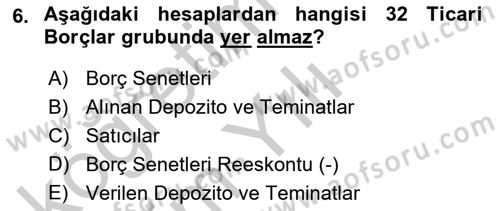 6. Aşağıdaki hesaplardan hangisi 32 Ticari Borçlar grubunda yer almaz?

A) Borç Senetleri
B) Alınan Depozito ve Teminatlar
C) Satıcılar
D) Borç Senetleri Reeskontu (-)
E) Verilen Depozito ve Teminatlar

www.aofsoru.com
www.aofsoru.com
www.aofsoru.com